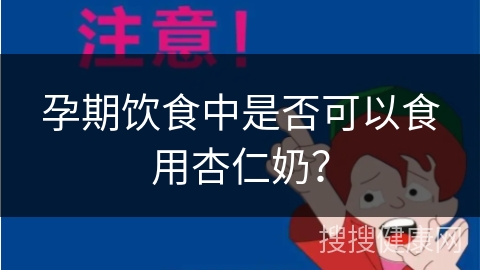 注意！

孕期饮食中是否可以食用杏仁奶?

搜搜健康网